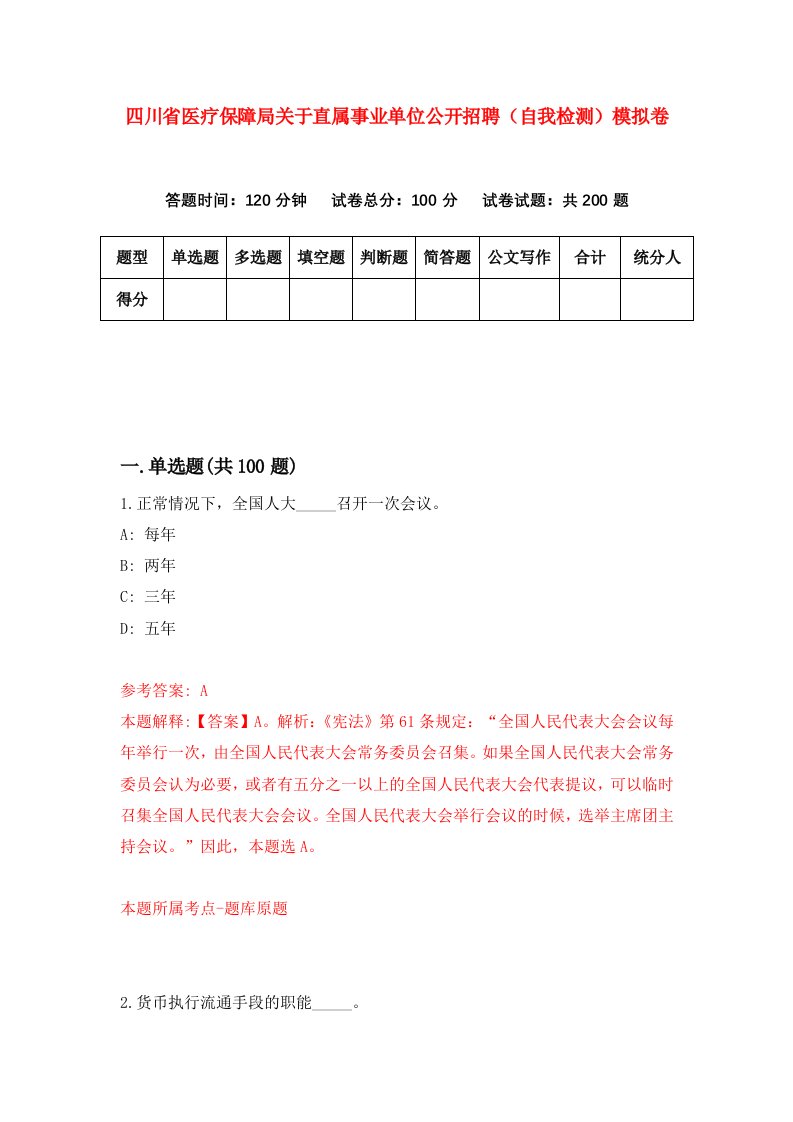 四川省医疗保障局关于直属事业单位公开招聘（自我检测）模拟卷

答题时间：120 分钟　试卷总分：100 分　试卷试题：共 200 题

| 题型 | 单选题 | 多选题 | 填空题 | 判断题 | 简答题 | 公文写作 | 合计 | 统分人 |
|---|---|---|---|---|---|---|---|---|
| 得分 | | | | | | | | |

一.单选题(共 100 题)

1.正常情况下，全国人大_____召开一次会议。

A: 每年

B: 两年

C: 三年

D: 五年

参考答案: A

本题解释:【答案】A。解析:《宪法》第 61 条规定:“全国人民代表大会会议每年举行一次，由全国人民代表大会常务委员会召集。如果全国人民代表大会常务委员会认为必要，或者有五分之一以上的全国人民代表大会代表提议，可以临时召集全国人民代表大会会议。全国人民代表大会举行会议的时候，选举主席团主持会议。”因此，本题选 A。

本题所属考点-题库原题

2.货币执行流通手段的职能_____。